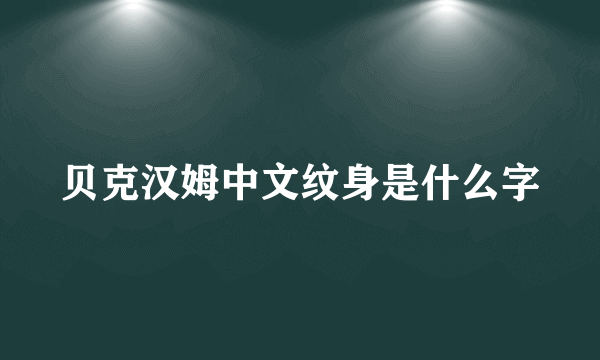 贝克汉姆中文纹身是什么字